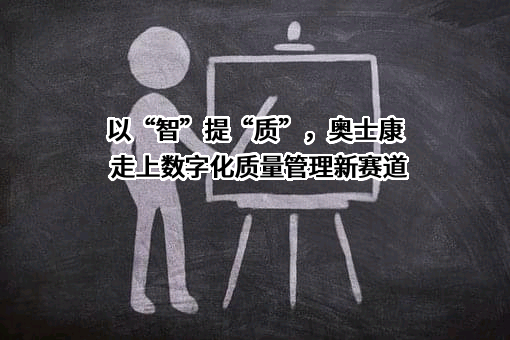 以“智”提“质”，奥士康
走上数字化质量管理新赛道